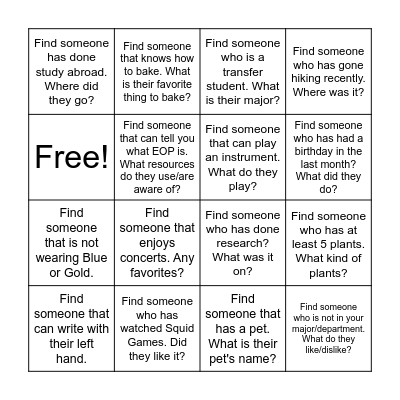 | | | | |
|---|---|---|---|
| Find someone has done study abroad. Where did they go? | Find someone that knows how to bake. What is their favorite thing to bake? | Find someone who is a transfer student. What is their major? | Find someone who has gone hiking recently. Where was it? |
| Free! | Find someone that can tell you what EOP is. What resources do they use/are aware of? | Find someone that can play an instrument. What do they play? | Find someone who has had a birthday in the last month? What did they do? |
| Find someone that is not wearing Blue or Gold. | Find someone that enjoys concerts. Any favorites? | Find someone who has done research? What was it on? | Find someone who has at least 5 plants. What kind of plants? |
| Find someone that can write with their left hand. | Find someone who has watched Squid Games. Did they like it? | Find someone that has a pet. What is their pet's name? | Find someone who is not in your major/department. What do they like/dislike? |